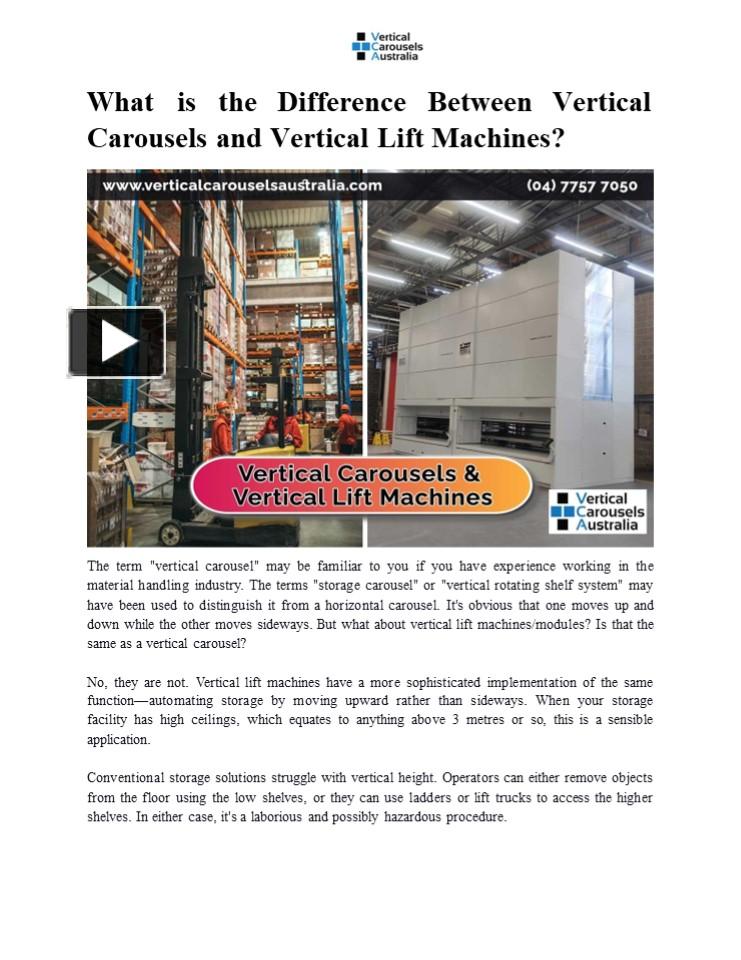 Vertical
Carousels
Australia

What is the Difference Between Vertical Carousels and Vertical Lift Machines?

www.verticalcarouselsaustralia.com
(04) 7757 7050

Vertical Carousels & Vertical Lift Machines

Vertical
Carousels
Australia

The term "vertical carousel" may be familiar to you if you have experience working in the material handling industry. The terms "storage carousel" or "vertical rotating shelf system" may have been used to distinguish it from a horizontal carousel. It's obvious that one moves up and down while the other moves sideways. But what about vertical lift machines/modules? Is that the same as a vertical carousel?

No, they are not. Vertical lift machines have a more sophisticated implementation of the same function—automating storage by moving upward rather than sideways. When your storage facility has high ceilings, which equates to anything above 3 metres or so, this is a sensible application.

Conventional storage solutions struggle with vertical height. Operators can either remove objects from the floor using the low shelves, or they can use ladders or lift trucks to access the higher shelves. In either case, it's a laborious and possibly hazardous procedure.